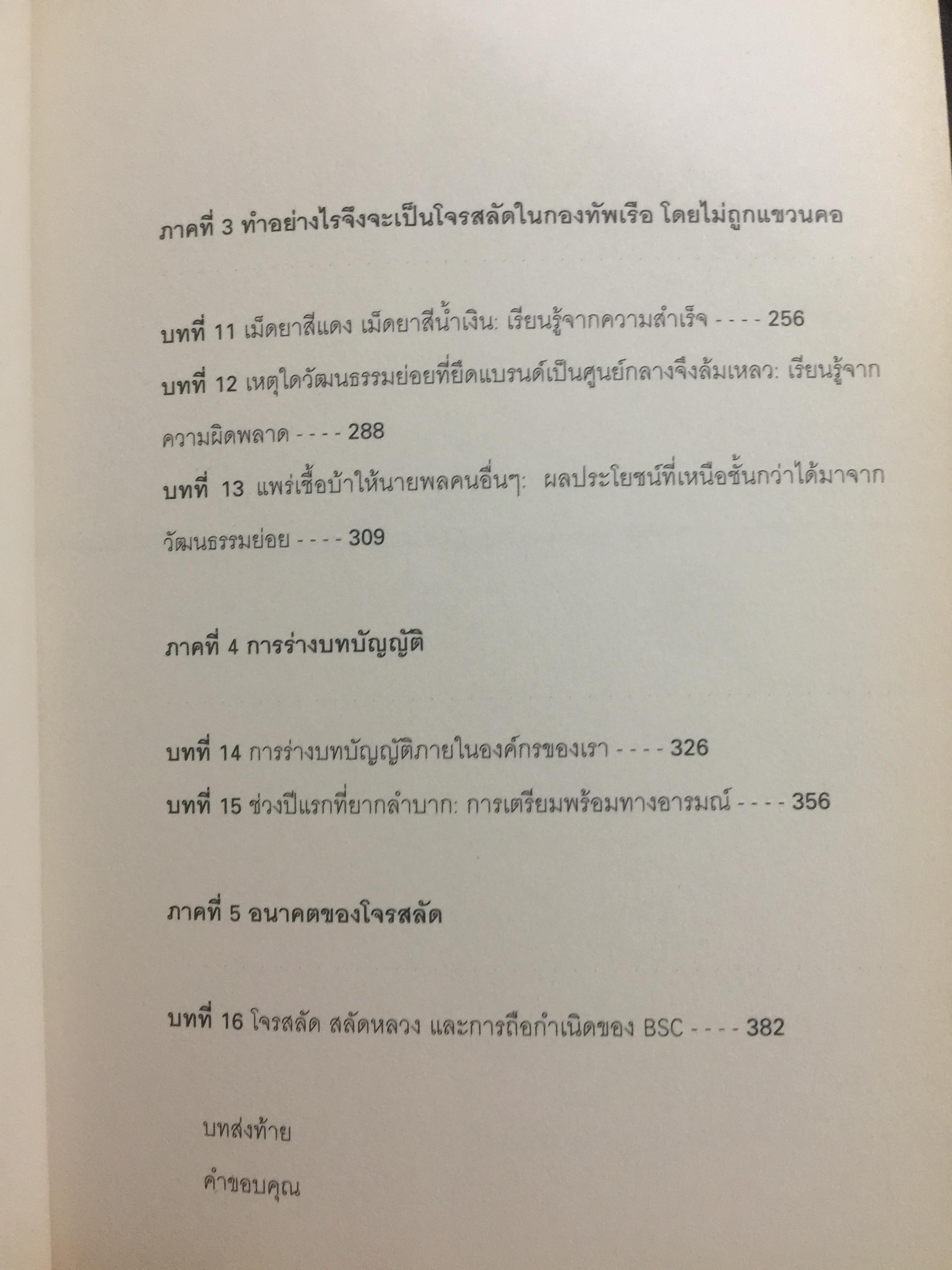 ภาคที่ 3 ทำอย่างไรจึงจะเป็นโจรสลัดในกองทัพเรือ โดยไม่ถูกแขวนคอ

บทที่ 11 เม็ดยาสีแดง เม็ดยาสีน้ำเงิน: เรียนรู้จากความสำเร็จ - - - - 256

บทที่ 12 เหตุใดวัฒนธรรมย่อยที่ยึดแบรนด์เป็นศูนย์กลางจึงล้มเหลว: เรียนรู้จากความผิดพลาด - - - - 288

บทที่ 13 แพร่เชื้อบ้าให้นายพลคนอื่นๆ: ผลประโยชน์ที่เหนือชั้นกว่าได้มาจากวัฒนธรรมย่อย - - - - 309

ภาคที่ 4 การร่างบทบัญญัติ

บทที่ 14 การร่างบทบัญญัติภายในองค์กรของเรา - - - - 326

บทที่ 15 ช่วงปีแรกที่ยากลำบาก: การเตรียมพร้อมทางอารมณ์ - - - - 356

ภาคที่ 5 อนาคตของโจรสลัด

บทที่ 16 โจรสลัด สลัดหลวง และการถือกำเนิดของ BSC - - - - 382

บทส่งท้าย

คำขอบคุณ